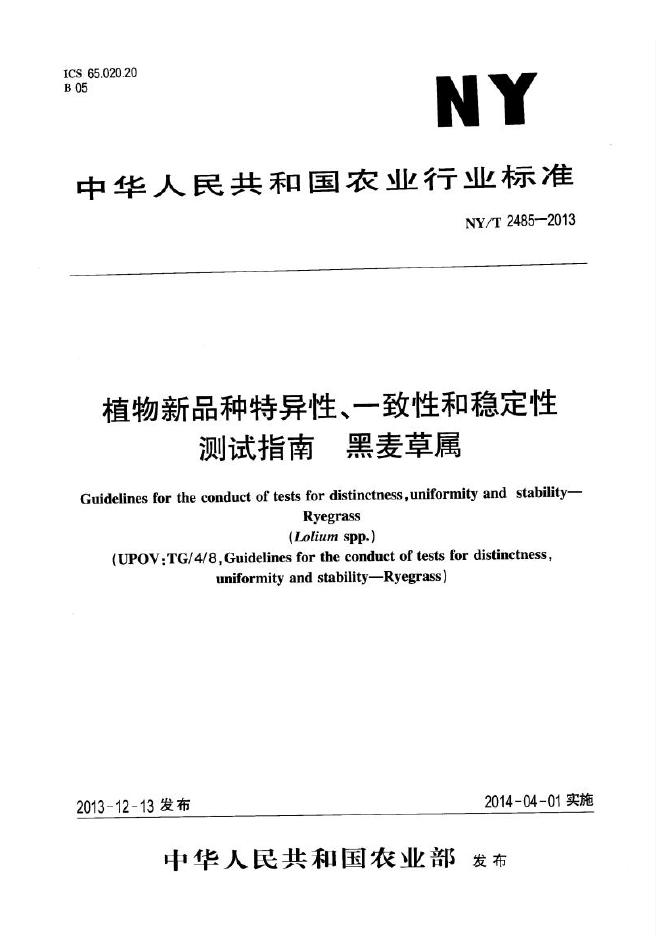 ICS 65.020.20
B 05

NY

中华人民共和国农业行业标准

NY/T 2485—2013

植物新品种特异性、一致性和稳定性
测试指南 黑麦草属

Guidelines for the conduct of tests for distinctness,uniformity and stability—Ryegrass
(Lolium spp.)
(UPOV:TG/4/8,Guidelines for the conduct of tests for distinctness, uniformity and stability—Ryegrass)

2013-12-13发布 2014-04-01实施

中华人民共和国农业部 发布